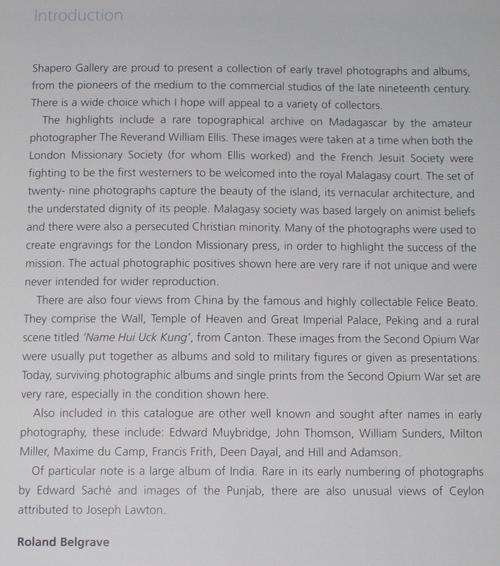 Introduction

Shapero Gallery are proud to present a collection of early travel photographs and albums, from the pioneers of the medium to the commercial studios of the late nineteenth century. There is a wide choice which I hope will appeal to a variety of collectors.

The highlights include a rare topographical archive on Madagascar by the amateur photographer The Reverand William Ellis. These images were taken at a time when both the London Missionary Society (for whom Ellis worked) and the French Jesuit Society were fighting to be the first westerners to be welcomed into the royal Malagasy court. The set of twenty- nine photographs capture the beauty of the island, its vernacular architecture, and the understated dignity of its people. Malagasy society was based largely on animist beliefs and there were also a persecuted Christian minority. Many of the photographs were used to create engravings for the London Missionary press, in order to highlight the success of the mission. The actual photographic positives shown here are very rare if not unique and were never intended for wider reproduction.

There are also four views from China by the famous and highly collectable Felice Beato. They comprise the Wall, Temple of Heaven and Great Imperial Palace, Peking and a rural scene titled 'Name Hui Uck Kung', from Canton. These images from the Second Opium War were usually put together as albums and sold to military figures or given as presentations. Today, surviving photographic albums and single prints from the Second Opium War set are very rare, especially in the condition shown here.

Also included in this catalogue are other well known and sought after names in early photography, these include: Edward Muybridge, John Thomson, William Sunders, Milton Miller, Maxime du Camp, Francis Frith, Deen Dayal, and Hill and Adamson.

Of particular note is a large album of India. Rare in its early numbering of photographs by Edward Saché and images of the Punjab, there are also unusual views of Ceylon attributed to Joseph Lawton.

Roland Belgrave